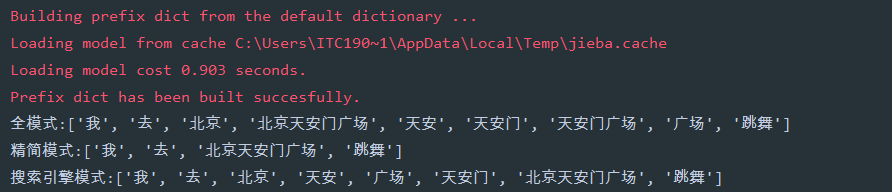 Building prefix dict from the default dictionary ...
Loading model from cache C:\Users\ITC190~1\AppData\Local\Temp\jieba.cache
Loading model cost 0.903 seconds.
Prefix dict has been built succesfully.
全模式:['我', '去', '北京', '北京天安门广场', '天安', '天安门', '天安门广场', '广场', '跳舞']
精简模式:['我', '去', '北京天安门广场', '跳舞']
搜索引擎模式:['我', '去', '北京', '天安', '广场', '天安门', '北京天安门广场', '跳舞']